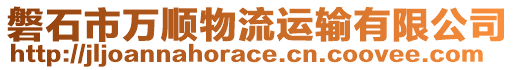 磐石市万顺物流运输有限公司
http://jljoannahorace.cn.coovee.com